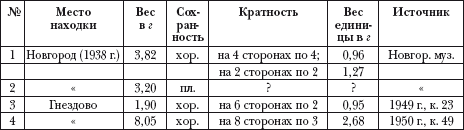 | № | Место находки | Вес в г | Сохранность | Кратность | Вес единицы в г | Источник |
|---|---|---|---|---|---|---|
| 1 | Новгород (1938 г.) | 3,82 | хор. | на 4 сторонах по 4; | 0,96 | Новгор. муз. |
| | | | | на 2 сторонах по 2 | 1,27 | |
| 2 | « | 3,20 | пл. | ? | ? | « |
| 3 | Гнездово | 1,90 | хор. | на 6 сторонах по 2 | 0,95 | 1949 г., к. 23 |
| 4 | « | 8,05 | хор. | на 8 сторонах по 3 | 2,68 | 1950 г., к. 49 |